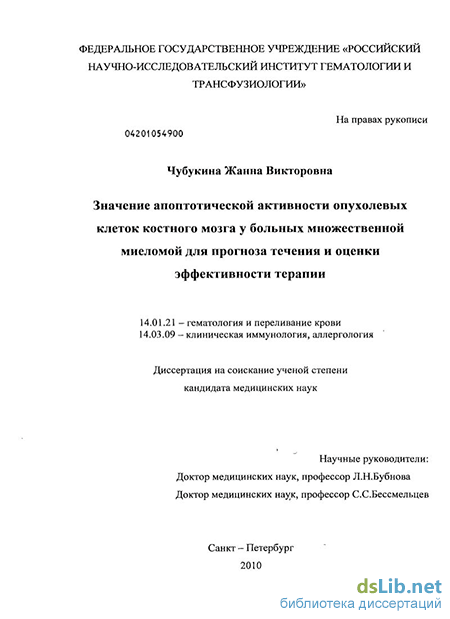 ФЕДЕРАЛЬНОЕ ГОСУДАРСТВЕННОЕ УЧРЕЖДЕНИЕ «РОССИЙСКИЙ НАУЧНО-ИССЛЕДОВАТЕЛЬСКИЙ ИНСТИТУТ ГЕМАТОЛОГИИ И ТРАНСФУЗИОЛОГИИ»

На правах рукописи

04201054900

Чубукина Жанна Викторовна

Значение апоптотической активности опухолевых клеток костного мозга у больных множественной миеломой для прогноза течения и оценки эффективности терапии

14.01.21 – гематология и переливание крови
14.03.09 – клиническая иммунология, аллергология

Диссертация на соискание ученой степени кандидата медицинских наук

Научные руководители:
Доктор медицинских наук, профессор Л.Н.Бубнова
Доктор медицинских наук, профессор С.С.Бессмельцев

Санкт – Петербург
2010

dsLib.net
библиотека диссертаций